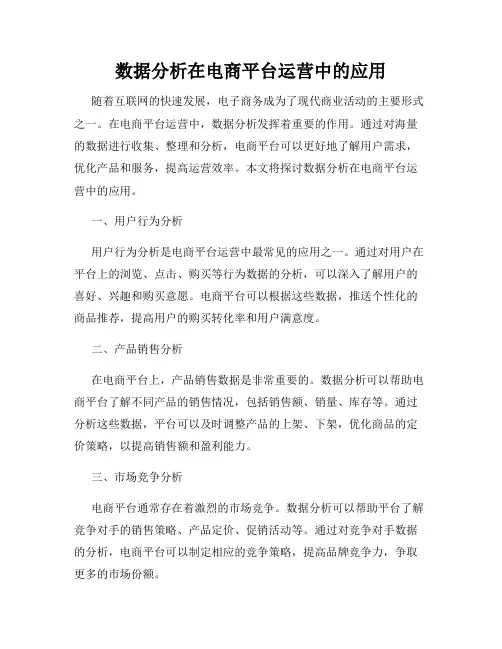 数据分析在电商平台运营中的应用

随着互联网的快速发展，电子商务成为了现代商业活动的主要形式之一。在电商平台运营中，数据分析发挥着重要的作用。通过对海量的数据进行收集、整理和分析，电商平台可以更好地了解用户需求，优化产品和服务，提高运营效率。本文将探讨数据分析在电商平台运营中的应用。

一、用户行为分析

用户行为分析是电商平台运营中最常见的应用之一。通过对用户在平台上的浏览、点击、购买等行为数据的分析，可以深入了解用户的喜好、兴趣和购买意愿。电商平台可以根据这些数据，推送个性化的商品推荐，提高用户的购买转化率和用户满意度。

二、产品销售分析

在电商平台上，产品销售数据是非常重要的。数据分析可以帮助电商平台了解不同产品的销售情况，包括销售额、销量、库存等。通过分析这些数据，平台可以及时调整产品的上架、下架，优化商品的定价策略，以提高销售额和盈利能力。

三、市场竞争分析

电商平台通常存在着激烈的市场竞争。数据分析可以帮助平台了解竞争对手的销售策略、产品定价、促销活动等。通过对竞争对手数据的分析，电商平台可以制定相应的竞争策略，提高品牌竞争力，争取更多的市场份额。